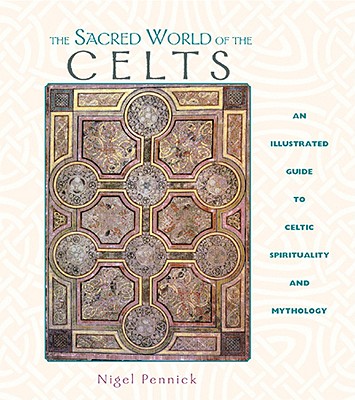 THE SACRED WORLD OF THE
CELTS

AN
ILLUSTRATED
GUIDE
TO
CELTIC
SPIRITUALITY
AND
MYTHOLOGY

Nigel Pennick